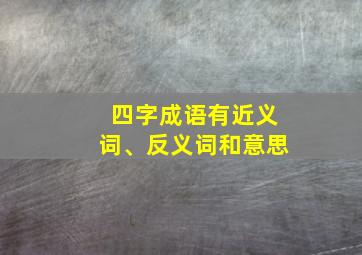 四字成语有近义词、反义词和意思